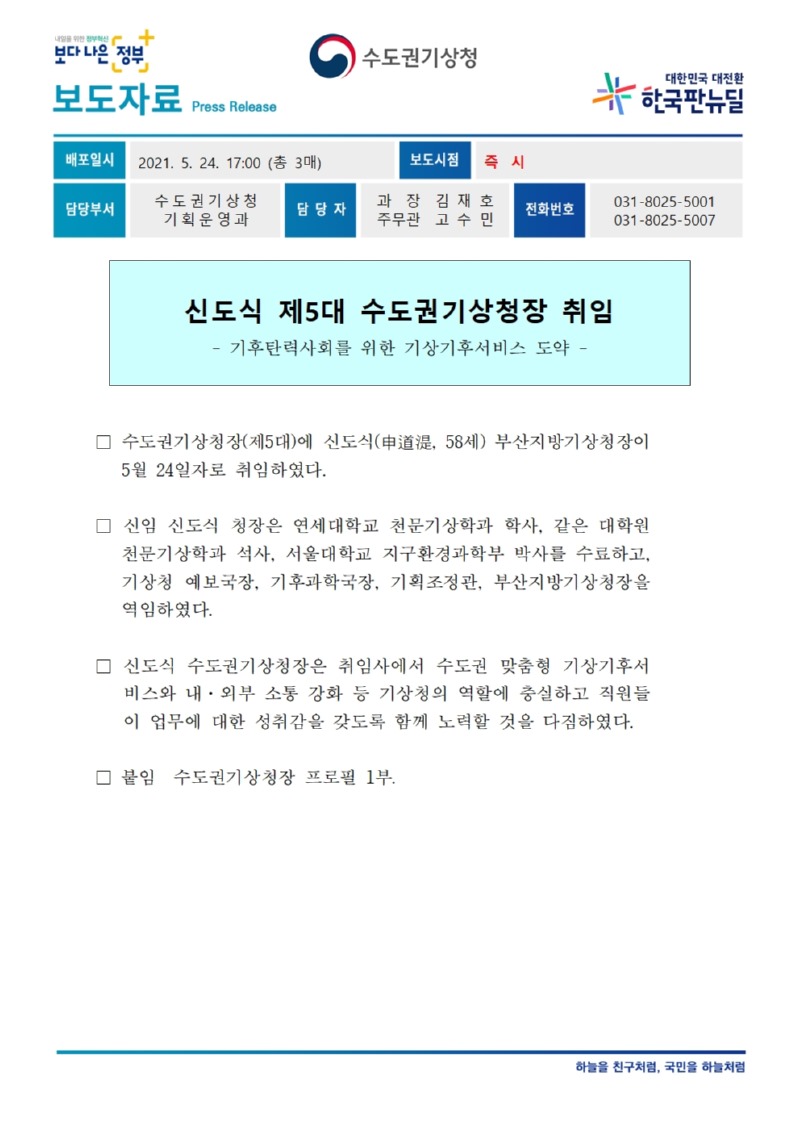 내일을 위한 정부혁신
보다 나은 정부

보도자료 Press Release

수도권기상청

대한민국 대전환
한국판뉴딜

| 배포일시 | 2021. 5. 24. 17:00 (총 3매) | 보도시점 | 즉 시 |  |  |
|---|---|---|---|---|---|
| 담당부서 | 수도권기상청 기획운영과 | 담 당 자 | 과 장 김 재 호 주무관 고 수 민 | 전화번호 | 031-8025-5001 031-8025-5007 |

신도식 제5대 수도권기상청장 취임
- 기후탄력사회를 위한 기상기후서비스 도약 -

□ 수도권기상청장(제5대)에 신도식(申道湜, 58세) 부산지방기상청장이 5월 24일자로 취임하였다.

□ 신임 신도식 청장은 연세대학교 천문기상학과 학사, 같은 대학원 천문기상학과 석사, 서울대학교 지구환경과학부 박사를 수료하고, 기상청 예보국장, 기후과학국장, 기획조정관, 부산지방기상청장을 역임하였다.

□ 신도식 수도권기상청장은 취임사에서 수도권 맞춤형 기상기후서비스와 내·외부 소통 강화 등 기상청의 역할에 충실하고 직원들이 업무에 대한 성취감을 갖도록 함께 노력할 것을 다짐하였다.

□ 붙임 수도권기상청장 프로필 1부.

하늘을 친구처럼, 국민을 하늘처럼